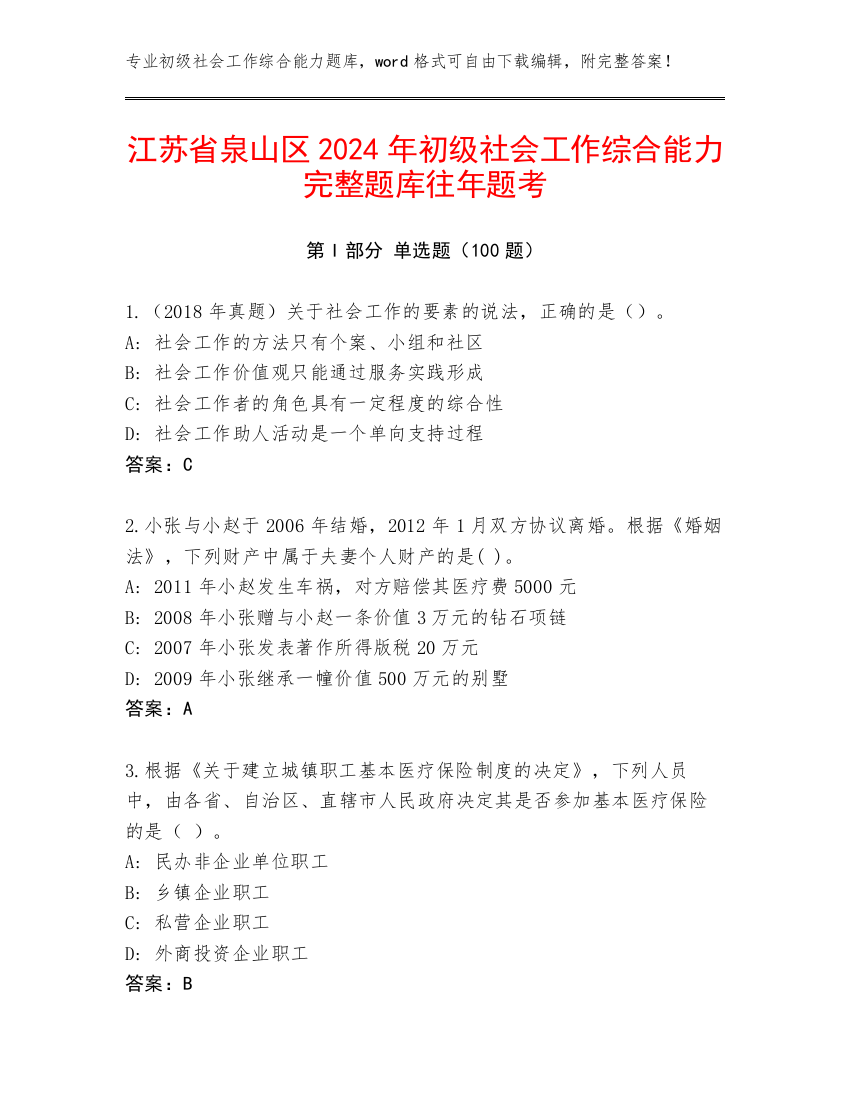 专业初级社会工作综合能力题库，word 格式可自由下载编辑，附完整答案！

江苏省泉山区 2024 年初级社会工作综合能力完整题库往年题考

第 I 部分 单选题（100 题）

1.（2018 年真题）关于社会工作的要素的说法，正确的是（）。
A: 社会工作的方法只有个案、小组和社区
B: 社会工作价值观只能通过服务实践形成
C: 社会工作者的角色具有一定程度的综合性
D: 社会工作助人活动是一个单向支持过程
答案：C

2.小张与小赵于 2006 年结婚，2012 年 1 月双方协议离婚。根据《婚姻法》，下列财产中属于夫妻个人财产的是( )。
A: 2011 年小赵发生车祸，对方赔偿其医疗费 5000 元
B: 2008 年小张赠与小赵一条价值 3 万元的钻石项链
C: 2007 年小张发表著作所得版税 20 万元
D: 2009 年小张继承一幢价值 500 万元的别墅
答案：A

3.根据《关于建立城镇职工基本医疗保险制度的决定》，下列人员中，由各省、自治区、直辖市人民政府决定其是否参加基本医疗保险的是（ ）。
A: 民办非企业单位职工
B: 乡镇企业职工
C: 私营企业职工
D: 外商投资企业职工
答案：B